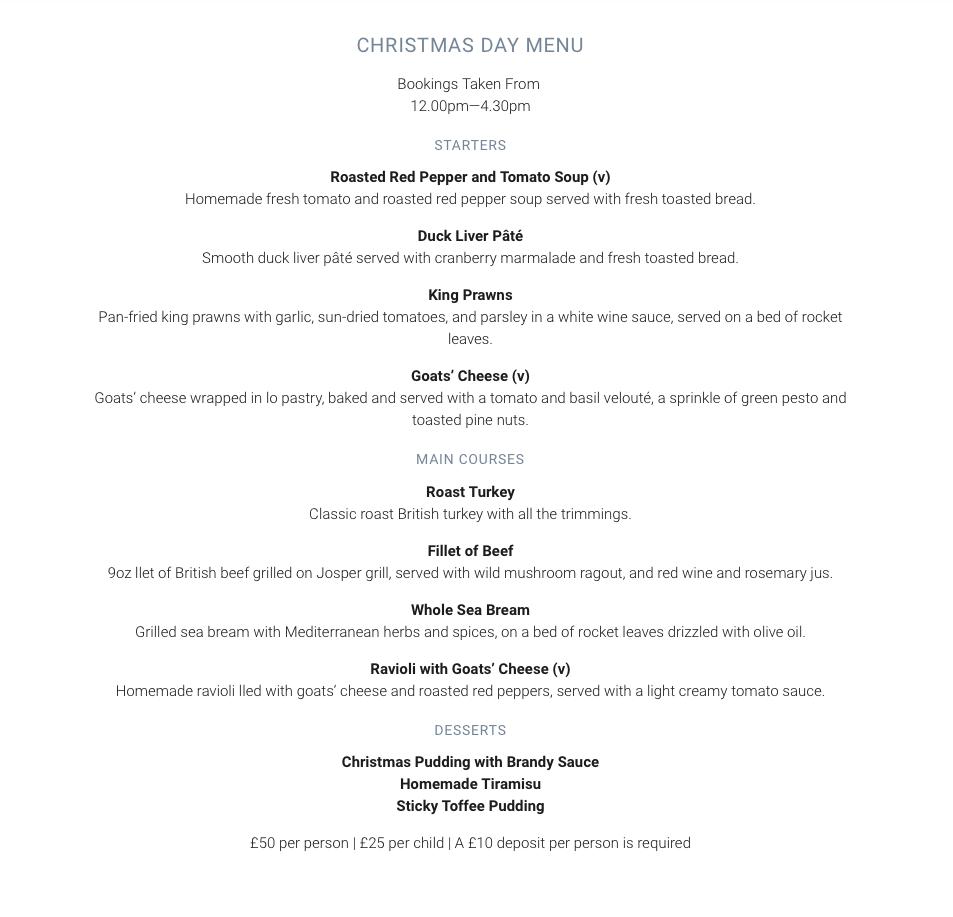 CHRISTMAS DAY MENU

Bookings Taken From
12.00pm—4.30pm

STARTERS

Roasted Red Pepper and Tomato Soup (v)
Homemade fresh tomato and roasted red pepper soup served with fresh toasted bread.

Duck Liver Pâté
Smooth duck liver pâté served with cranberry marmalade and fresh toasted bread.

King Prawns
Pan-fried king prawns with garlic, sun-dried tomatoes, and parsley in a white wine sauce, served on a bed of rocket leaves.

Goats' Cheese (v)
Goats' cheese wrapped in lo pastry, baked and served with a tomato and basil velouté, a sprinkle of green pesto and toasted pine nuts.

MAIN COURSES

Roast Turkey
Classic roast British turkey with all the trimmings.

Fillet of Beef
9oz llet of British beef grilled on Josper grill, served with wild mushroom ragout, and red wine and rosemary jus.

Whole Sea Bream
Grilled sea bream with Mediterranean herbs and spices, on a bed of rocket leaves drizzled with olive oil.

Ravioli with Goats' Cheese (v)
Homemade ravioli lled with goats' cheese and roasted red peppers, served with a light creamy tomato sauce.

DESSERTS

Christmas Pudding with Brandy Sauce
Homemade Tiramisu
Sticky Toffee Pudding

£50 per person | £25 per child | A £10 deposit per person is required